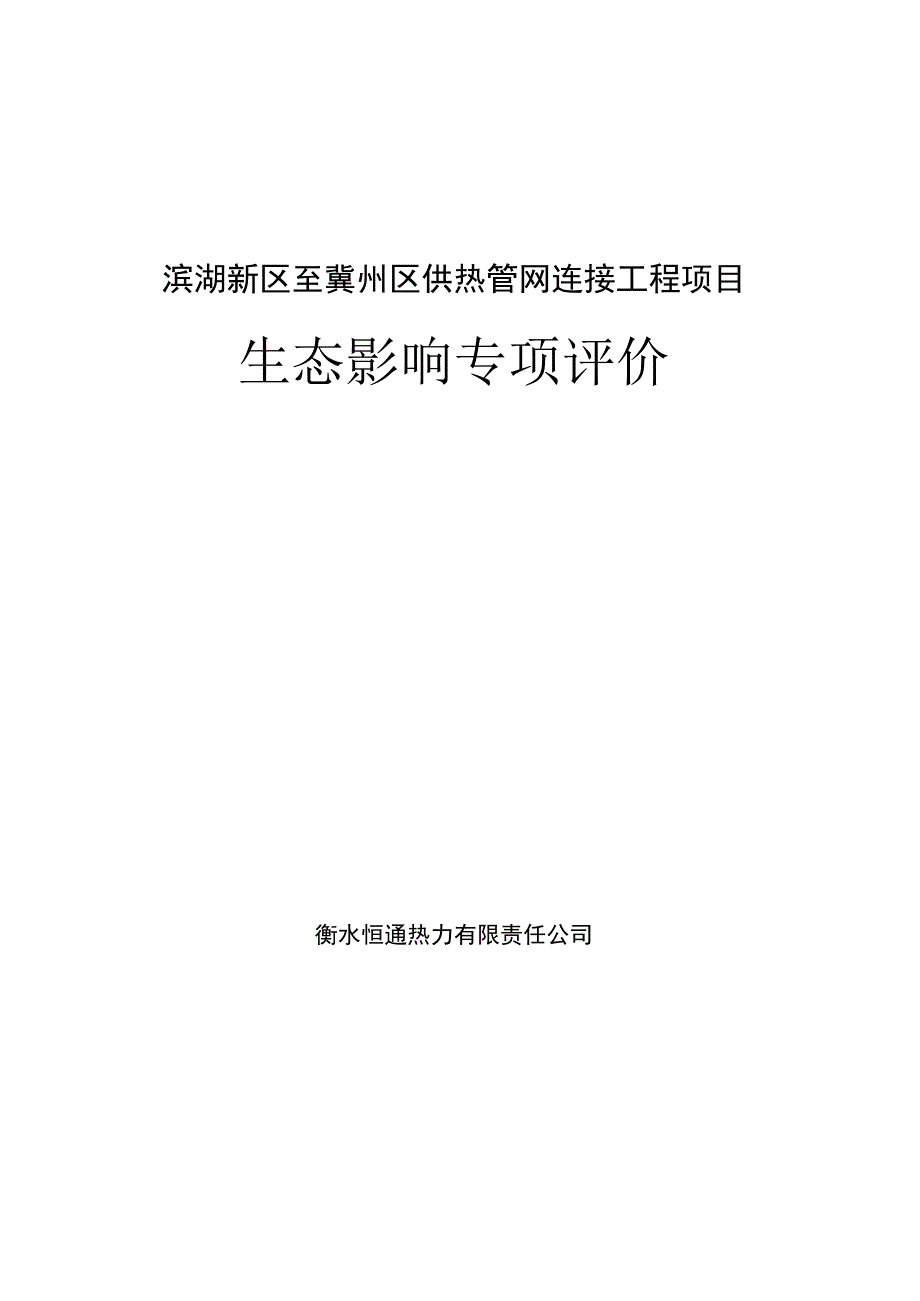 滨湖新区至冀州区供热管网连接工程项目

生态影响专项评价

衡水恒通热力有限责任公司